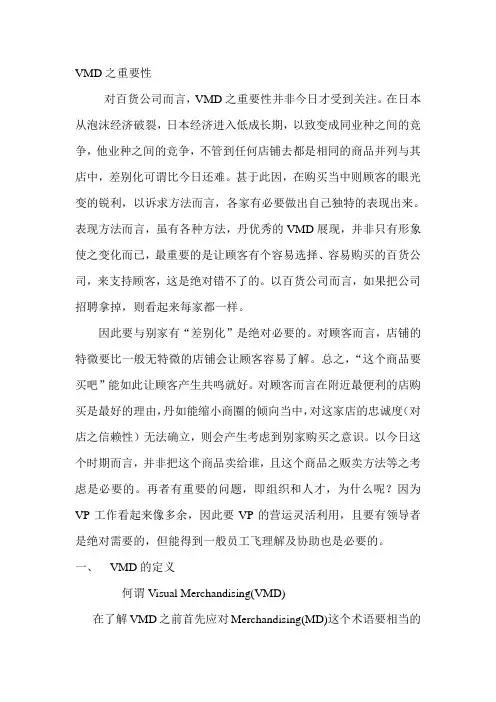 VMD之重要性

对百货公司而言，VMD之重要性并非今日才受到关注。在日本从泡沫经济破裂，日本经济进入低成长期，以致变成同业种之间的竞争，他业种之间的竞争，不管到任何店铺去都是相同的商品并列与其店中，差别化可谓比今日还难。甚于此因，在购买当中则顾客的眼光变的锐利，以诉求方法而言，各家有必要做出自己独特的表现出来。表现方法而言，虽有各种方法，丹优秀的VMD展现，并非只有形象使之变化而已，最重要的是让顾客有个容易选择、容易购买的百货公司，来支持顾客，这是绝对错不了的。以百货公司而言，如果把公司招聘拿掉，则看起来每家都一样。

因此要与别家有“差别化”是绝对必要的。对顾客而言，店铺的特徵要比一般无特徵的店铺会让顾客容易了解。总之，“这个商品要买吧”能如此让顾客产生共鸣就好。对顾客而言在附近最便利的店购买是最好的理由，丹如能缩小商圈的倾向当中，对这家店的忠诚度（对店之信赖性）无法确立，则会产生考虑到别家购买之意识。以今日这个时期而言，并非把这个商品卖给谁，且这个商品之贩卖方法等之考虑是必要的。再者有重要的问题，即组织和人才，为什么呢？因为VP工作看起来像多余，因此要VP的营运灵活利用，且要有领导者是绝对需要的，但能得到一般员工飞理解及协助也是必要的。

一、 VMD的定义

何谓Visual Merchandising(VMD)

在了解VMD之前首先应对Merchandising(MD)这个术语要相当的